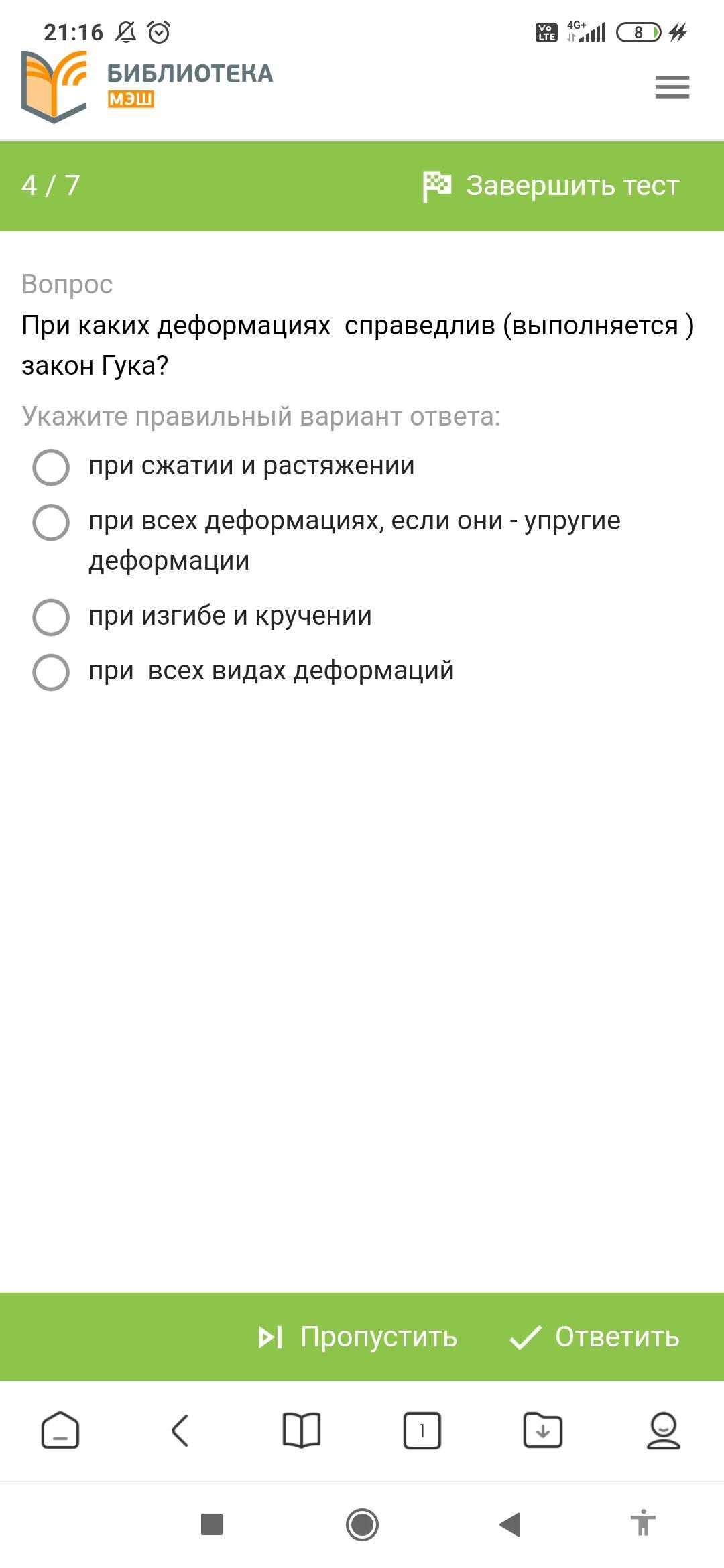 21:16

Vo LTE 4G+ 8

БИБЛИОТЕКА
МЭШ

4 / 7

Завершить тест

Вопрос

При каких деформациях  справедлив (выполняется ) закон Гука?

Укажите правильный вариант ответа:

при сжатии и растяжении

при всех деформациях, если они - упругие деформации

при изгибе и кручении

при  всех видах деформаций

Пропустить

Ответить

1